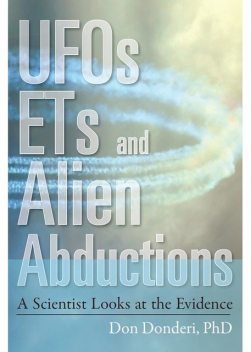 UFOs ETs and Alien Abductions

A Scientist Looks at the Evidence

Don Donderi, PhD